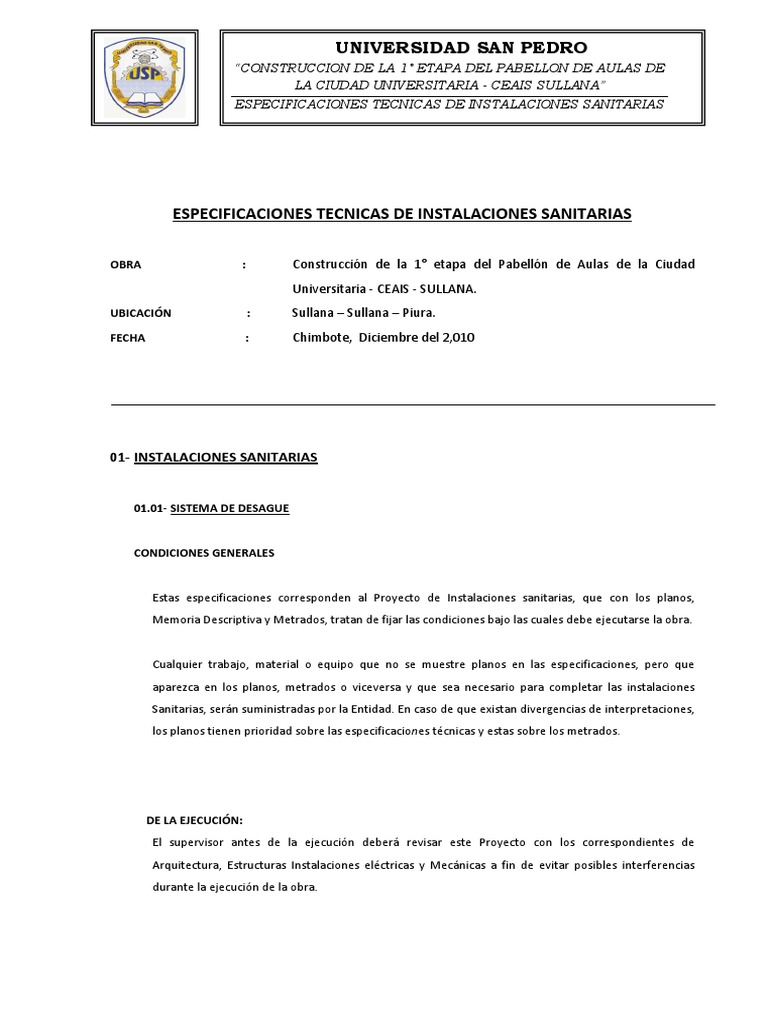 USP

UNIVERSIDAD SAN PEDRO
"CONSTRUCCION DE LA 1° ETAPA DEL PABELLON DE AULAS DE LA CIUDAD UNIVERSITARIA - CEAIS SULLANA"
ESPECIFICACIONES TECNICAS DE INSTALACIONES SANITARIAS

ESPECIFICACIONES TECNICAS DE INSTALACIONES SANITARIAS

OBRA : Construcción de la 1° etapa del Pabellón de Aulas de la Ciudad Universitaria - CEAIS - SULLANA.

UBICACIÓN : Sullana – Sullana – Piura.

FECHA : Chimbote, Diciembre del 2,010

01- INSTALACIONES SANITARIAS

01.01- SISTEMA DE DESAGUE

CONDICIONES GENERALES

Estas especificaciones corresponden al Proyecto de Instalaciones sanitarias, que con los planos, Memoria Descriptiva y Metrados, tratan de fijar las condiciones bajo las cuales debe ejecutarse la obra.

Cualquier trabajo, material o equipo que no se muestre planos en las especificaciones, pero que aparezca en los planos, metrados o viceversa y que sea necesario para completar las instalaciones Sanitarias, serán suministradas por la Entidad. En caso de que existan divergencias de interpretaciones, los planos tienen prioridad sobre las especificaciones técnicas y estas sobre los metrados.

DE LA EJECUCIÓN:
El supervisor antes de la ejecución deberá revisar este Proyecto con los correspondientes de Arquitectura, Estructuras Instalaciones eléctricas y Mecánicas a fin de evitar posibles interferencias durante la ejecución de la obra.